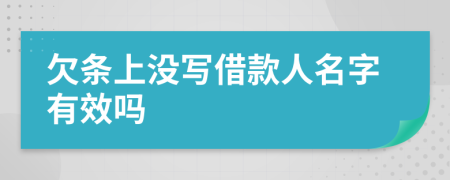 欠条上没写借款人名字有效吗